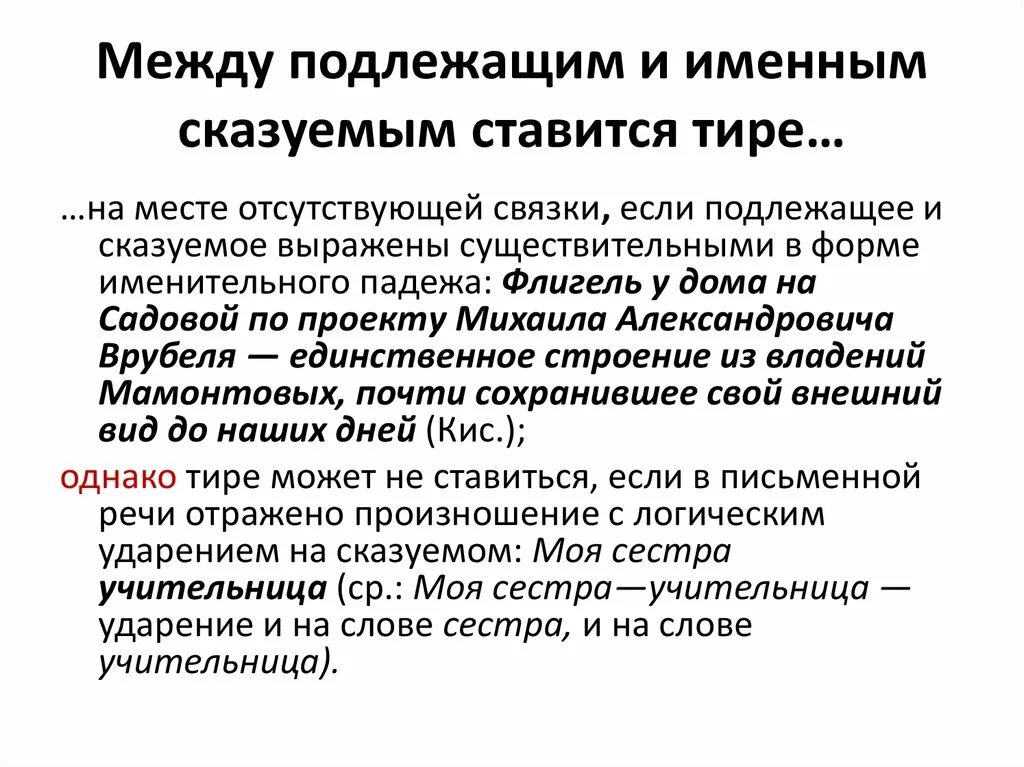 Между подлежащим и именным сказуемым ставится тире…

…на месте отсутствующей связки, если подлежащее и сказуемое выражены существительными в форме именительного падежа: Флигель у дома на Садовой по проекту Михаила Александровича Врубеля — единственное строение из владений Мамонтовых, почти сохранившее свой внешний вид до наших дней (Кис.);

однако тире может не ставиться, если в письменной речи отражено произношение с логическим ударением на сказуемом: Моя сестра учительница (ср.: Моя сестра—учительница — ударение и на слове сестра, и на слове учительница).